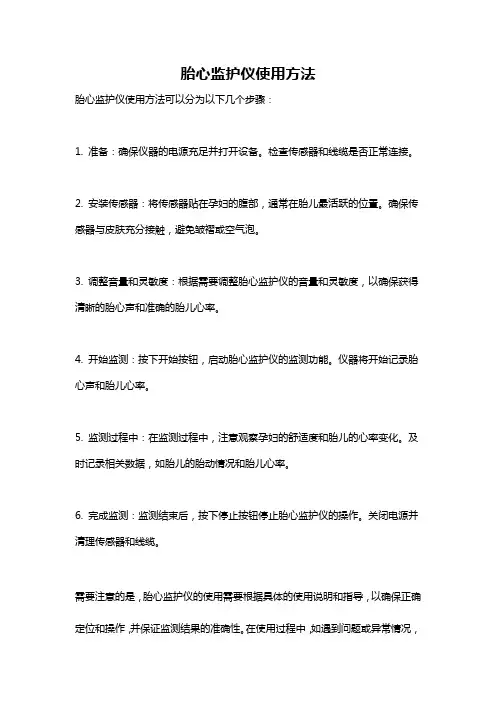 胎心监护仪使用方法

胎心监护仪使用方法可以分为以下几个步骤：

1. 准备：确保仪器的电源充足并打开设备。检查传感器和线缆是否正常连接。

2. 安装传感器：将传感器贴在孕妇的腹部，通常在胎儿最活跃的位置。确保传感器与皮肤充分接触，避免皱褶或空气泡。

3. 调整音量和灵敏度：根据需要调整胎心监护仪的音量和灵敏度，以确保获得清晰的胎心声和准确的胎儿心率。

4. 开始监测：按下开始按钮，启动胎心监护仪的监测功能。仪器将开始记录胎心声和胎儿心率。

5. 监测过程中：在监测过程中，注意观察孕妇的舒适度和胎儿的心率变化。及时记录相关数据，如胎儿的胎动情况和胎儿心率。

6. 完成监测：监测结束后，按下停止按钮停止胎心监护仪的操作。关闭电源并清理传感器和线缆。

需要注意的是，胎心监护仪的使用需要根据具体的使用说明和指导，以确保正确定位和操作，并保证监测结果的准确性。在使用过程中，如遇到问题或异常情况，